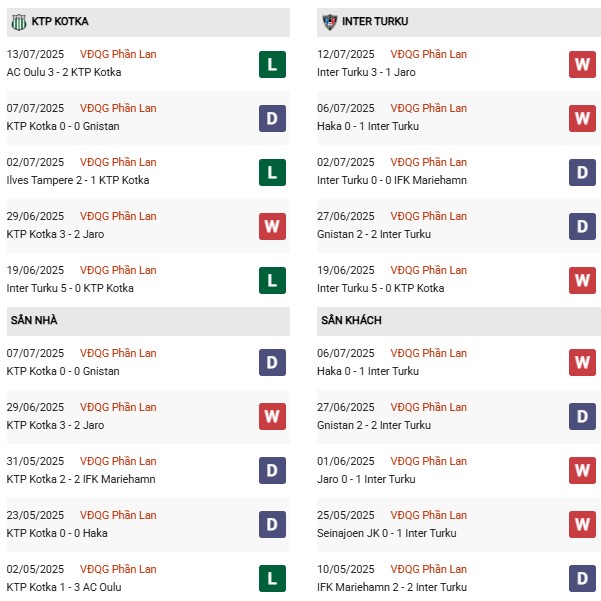 KTP KOTKA

13/07/2025 VĐQG Phần Lan
AC Oulu 3 - 2 KTP Kotka
L

07/07/2025 VĐQG Phần Lan
KTP Kotka 0 - 0 Gnistan
D

02/07/2025 VĐQG Phần Lan
Ilves Tampere 2 - 1 KTP Kotka
L

29/06/2025 VĐQG Phần Lan
KTP Kotka 3 - 2 Jaro
W

19/06/2025 VĐQG Phần Lan
Inter Turku 5 - 0 KTP Kotka
L

SÂN NHÀ

07/07/2025 VĐQG Phần Lan
KTP Kotka 0 - 0 Gnistan
D

29/06/2025 VĐQG Phần Lan
KTP Kotka 3 - 2 Jaro
W

31/05/2025 VĐQG Phần Lan
KTP Kotka 2 - 2 IFK Mariehamn
D

23/05/2025 VĐQG Phần Lan
KTP Kotka 0 - 0 Haka
D

02/05/2025 VĐQG Phần Lan
KTP Kotka 1 - 3 AC Oulu
L

INTER TURKU

12/07/2025 VĐQG Phần Lan
Inter Turku 3 - 1 Jaro
W

06/07/2025 VĐQG Phần Lan
Haka 0 - 1 Inter Turku
W

02/07/2025 VĐQG Phần Lan
Inter Turku 0 - 0 IFK Mariehamn
D

27/06/2025 VĐQG Phần Lan
Gnistan 2 - 2 Inter Turku
D

19/06/2025 VĐQG Phần Lan
Inter Turku 5 - 0 KTP Kotka
W

SÂN KHÁCH

06/07/2025 VĐQG Phần Lan
Haka 0 - 1 Inter Turku
W

27/06/2025 VĐQG Phần Lan
Gnistan 2 - 2 Inter Turku
D

01/06/2025 VĐQG Phần Lan
Jaro 0 - 1 Inter Turku
W

25/05/2025 VĐQG Phần Lan
Seinajoen JK 0 - 1 Inter Turku
W

10/05/2025 VĐQG Phần Lan
IFK Mariehamn 2 - 2 Inter Turku
D